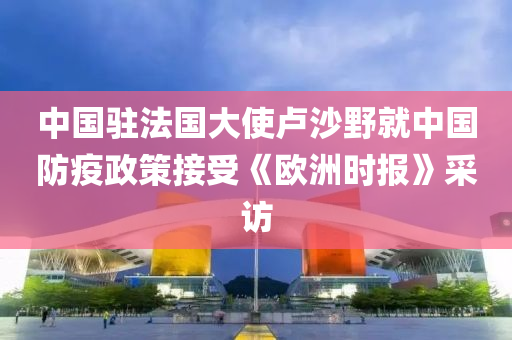 中国驻法国大使卢沙野就中国防疫政策接受《欧洲时报》采访